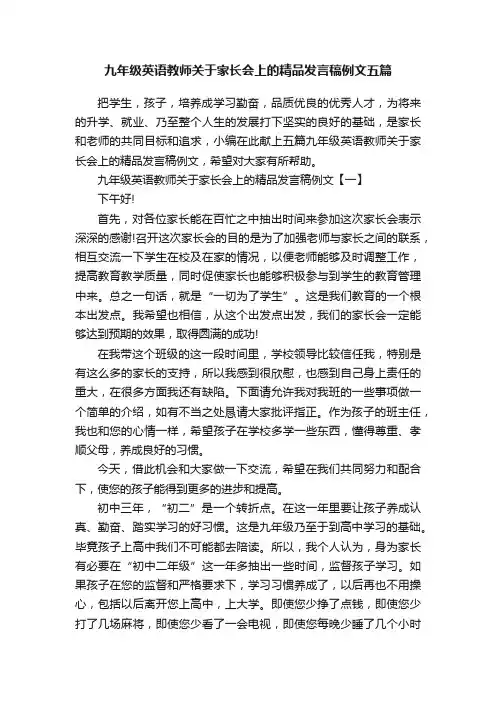 九年级英语教师关于家长会上的精品发言稿例文五篇

把学生，孩子，培养成学习勤奋，品质优良的优秀人才，为将来的升学、就业、乃至整个人生的发展打下坚实的良好的基础，是家长和老师的共同目标和追求，小编在此献上五篇九年级英语教师关于家长会上的精品发言稿例文，希望对大家有所帮助。

九年级英语教师关于家长会上的精品发言稿例文【一】

下午好!

首先，对各位家长能在百忙之中抽出时间来参加这次家长会表示深深的感谢!召开这次家长会的目的是为了加强老师与家长之间的联系，相互交流一下学生在校及在家的情况，以便老师能够及时调整工作，提高教育教学质量，同时促使家长也能够积极参与到学生的教育管理中来。总之一句话，就是“一切为了学生”。这是我们教育的一个根本出发点。我希望也相信，从这个出发点出发，我们的家长会一定能够达到预期的效果，取得圆满的成功!

在我带这个班级的这一段时间里，学校领导比较信任我，特别是有这么多的家长的支持，所以我感到很欣慰，也感到自己身上责任的重大，在很多方面我还有缺陷。下面请允许我对我班的一些事项做一个简单的介绍，如有不当之处恳请大家批评指正。作为孩子的班主任，我也和您的心情一样，希望孩子在学校多学一些东西，懂得尊重、孝顺父母，养成良好的习惯。

今天，借此机会和大家做一下交流，希望在我们共同努力和配合下，使您的孩子能得到更多的进步和提高。

初中三年，“初二”是一个转折点。在这一年里要让孩子养成认真、勤奋、踏实学习的好习惯。这是九年级乃至于到高中学习的基础。毕竟孩子上高中我们不可能都去陪读。所以，我个人认为，身为家长有必要在“初中二年级”这一年多抽出一些时间，监督孩子学习。如果孩子在您的监督和严格要求下，学习习惯养成了，以后再也不用操心，包括以后离开您上高中，上大学。即使您少挣了点钱，即使您少打了几场麻将，即使您少看了一会电视，即使您每晚少睡了几个小时